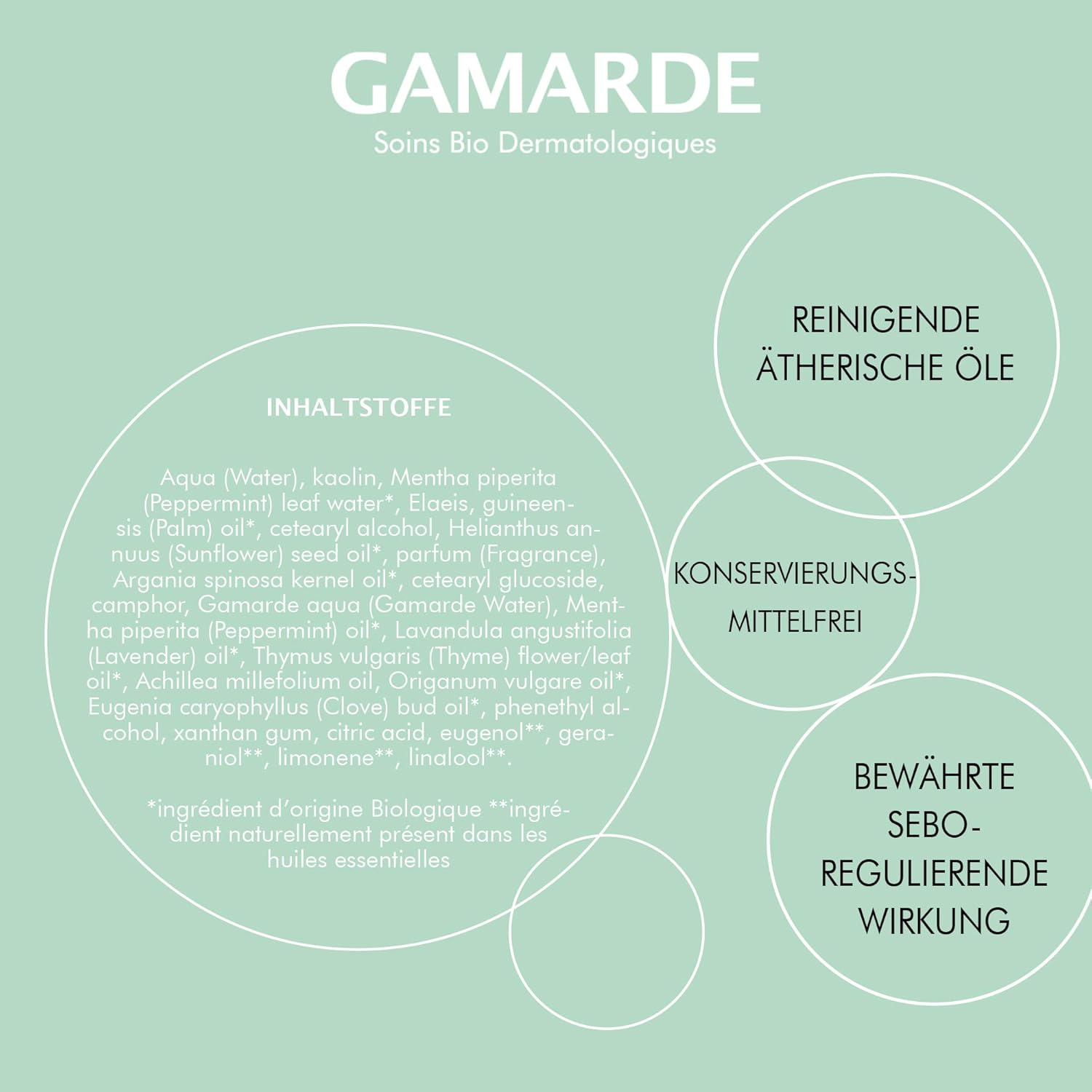 GAMARDE
Soins Bio Dermatologiques

INHALTSTOFFE

Aqua (Water), kaolin, Mentha piperita (Peppermint) leaf water*, Elaeis, guineensis (Palm) oil*, cetearyl alcohol, Helianthus annuus (Sunflower) seed oil*, parfum (Fragrance), Argania spinosa kernel oil*, cetearyl glucoside, camphor, Gamarde aqua (Gamarde Water), Mentha piperita (Peppermint) oil*, Lavandula angustifolia (Lavender) oil*, Thymus vulgaris (Thyme) flower/leaf oil*, Achillea millefolium oil, Origanum vulgare oil*, Eugenia caryophyllus (Clove) bud oil*, phenethyl alcohol, xanthan gum, citric acid, eugenol**, geraniol**, limonene**, linalool**.

*ingrédient d'origine Biologique **ingrédient naturellement présent dans les huiles essentielles

REINIGENDE ÄTHERISCHE ÖLE

KONSERVIERUNGS-MITTELFREI

BEWÄHRTE SEBO-REGULIERENDE WIRKUNG